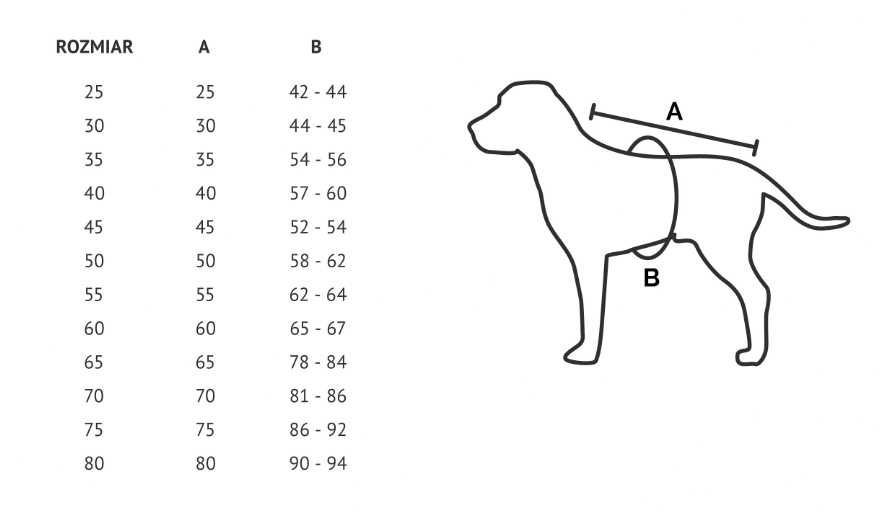 | ROZMIAR | A | B |
|---|---|---|
| 25 | 25 | 42 - 44 |
| 30 | 30 | 44 - 45 |
| 35 | 35 | 54 - 56 |
| 40 | 40 | 57 - 60 |
| 45 | 45 | 52 - 54 |
| 50 | 50 | 58 - 62 |
| 55 | 55 | 62 - 64 |
| 60 | 60 | 65 - 67 |
| 65 | 65 | 78 - 84 |
| 70 | 70 | 81 - 86 |
| 75 | 75 | 86 - 92 |
| 80 | 80 | 90 - 94 |

A

B